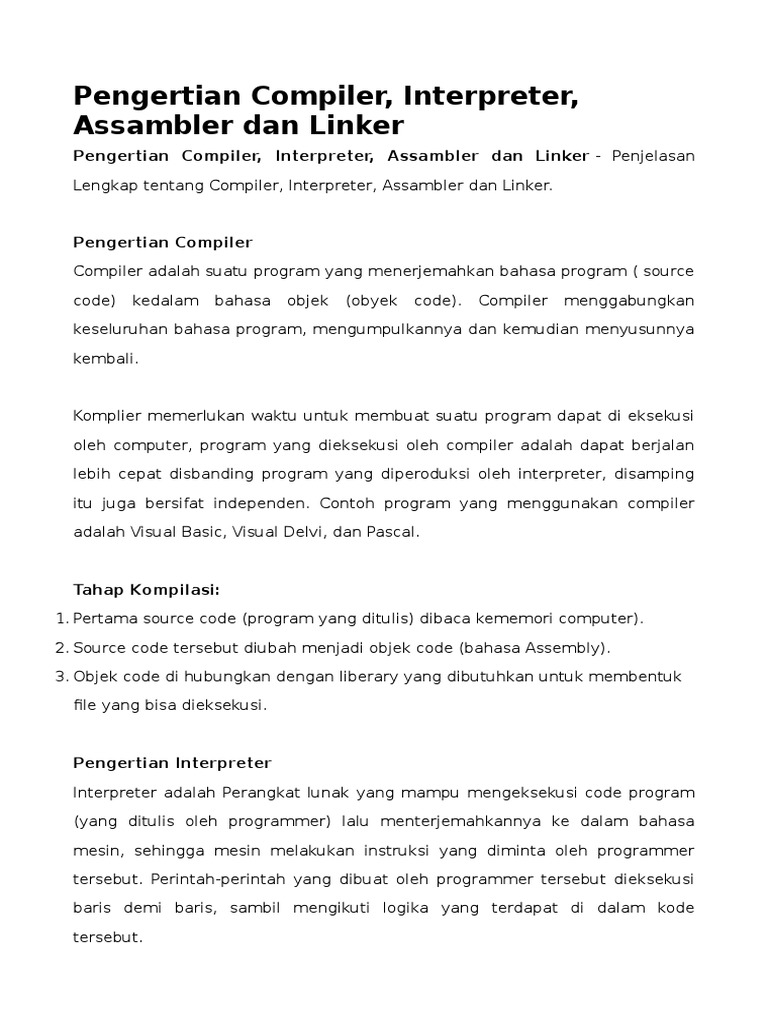 Pengertian Compiler, Interpreter, Assambler dan Linker

Pengertian Compiler, Interpreter, Assambler dan Linker - Penjelasan Lengkap tentang Compiler, Interpreter, Assambler dan Linker.

Pengertian Compiler

Compiler adalah suatu program yang menerjemahkan bahasa program ( source code) kedalam bahasa objek (obyek code). Compiler menggabungkan keseluruhan bahasa program, mengumpulkannya dan kemudian menyusunnya kembali.

Komplier memerlukan waktu untuk membuat suatu program dapat di eksekusi oleh computer, program yang dieksekusi oleh compiler adalah dapat berjalan lebih cepat disbanding program yang diperoduksi oleh interpreter, disamping itu juga bersifat independen. Contoh program yang menggunakan compiler adalah Visual Basic, Visual Delvi, dan Pascal.

Tahap Kompilasi:

1. Pertama source code (program yang ditulis) dibaca kememori computer).
2. Source code tersebut diubah menjadi objek code (bahasa Assembly).
3. Objek code di hubungkan dengan liberary yang dibutuhkan untuk membentuk file yang bisa dieksekusi.

Pengertian Interpreter

Interpreter adalah Perangkat lunak yang mampu mengeksekusi code program (yang ditulis oleh programmer) lalu menterjemahkannya ke dalam bahasa mesin, sehingga mesin melakukan instruksi yang diminta oleh programmer tersebut. Perintah-perintah yang dibuat oleh programmer tersebut dieksekusi baris demi baris, sambil mengikuti logika yang terdapat di dalam kode tersebut.